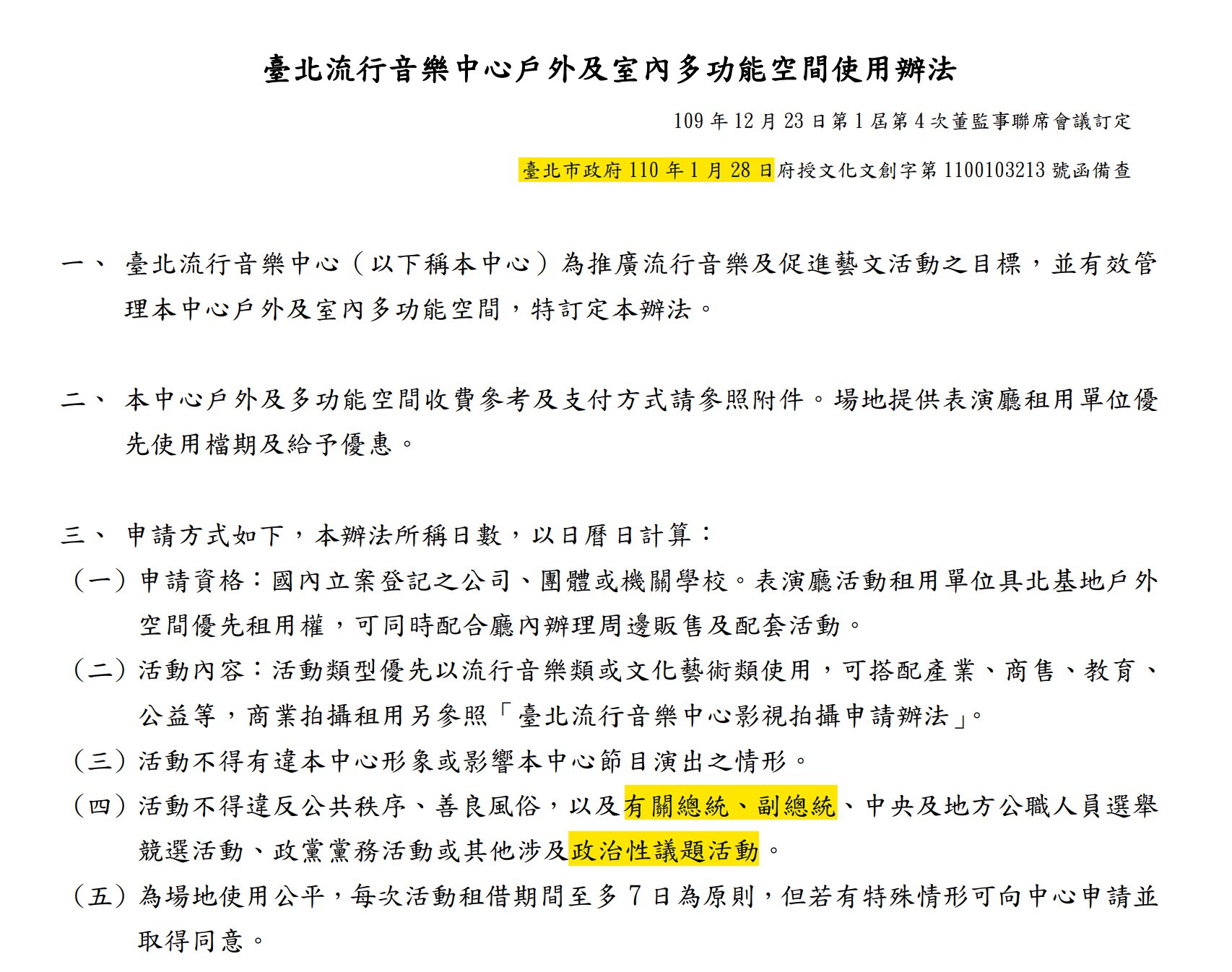 臺北流行音樂中心戶外及室內多功能空間使用辦法

109 年 12 月 23 日第 1 屆第 4 次董監事聯席會議訂定

臺北市政府 110 年 1 月 28 日府授文化文創字第 1100103213 號函備查

一、 臺北流行音樂中心（以下稱本中心）為推廣流行音樂及促進藝文活動之目標，並有效管理本中心戶外及室內多功能空間，特訂定本辦法。

二、 本中心戶外及多功能空間收費參考及支付方式請參照附件。場地提供表演廳租用單位優先使用檔期及給予優惠。

三、 申請方式如下，本辦法所稱日數，以日曆日計算：
（一）申請資格：國內立案登記之公司、團體或機關學校。表演廳活動租用單位具北基地戶外空間優先租用權，可同時配合廳內辦理周邊販售及配套活動。
（二）活動內容：活動類型優先以流行音樂類或文化藝術類使用，可搭配產業、商售、教育、公益等，商業拍攝租用另參照「臺北流行音樂中心影視拍攝申請辦法」。
（三）活動不得有違本中心形象或影響本中心節目演出之情形。
（四）活動不得違反公共秩序、善良風俗，以及有關總統、副總統、中央及地方公職人員選舉競選活動、政黨黨務活動或其他涉及政治性議題活動。
（五）為場地使用公平，每次活動租借期間至多 7 日為原則，但若有特殊情形可向中心申請並取得同意。